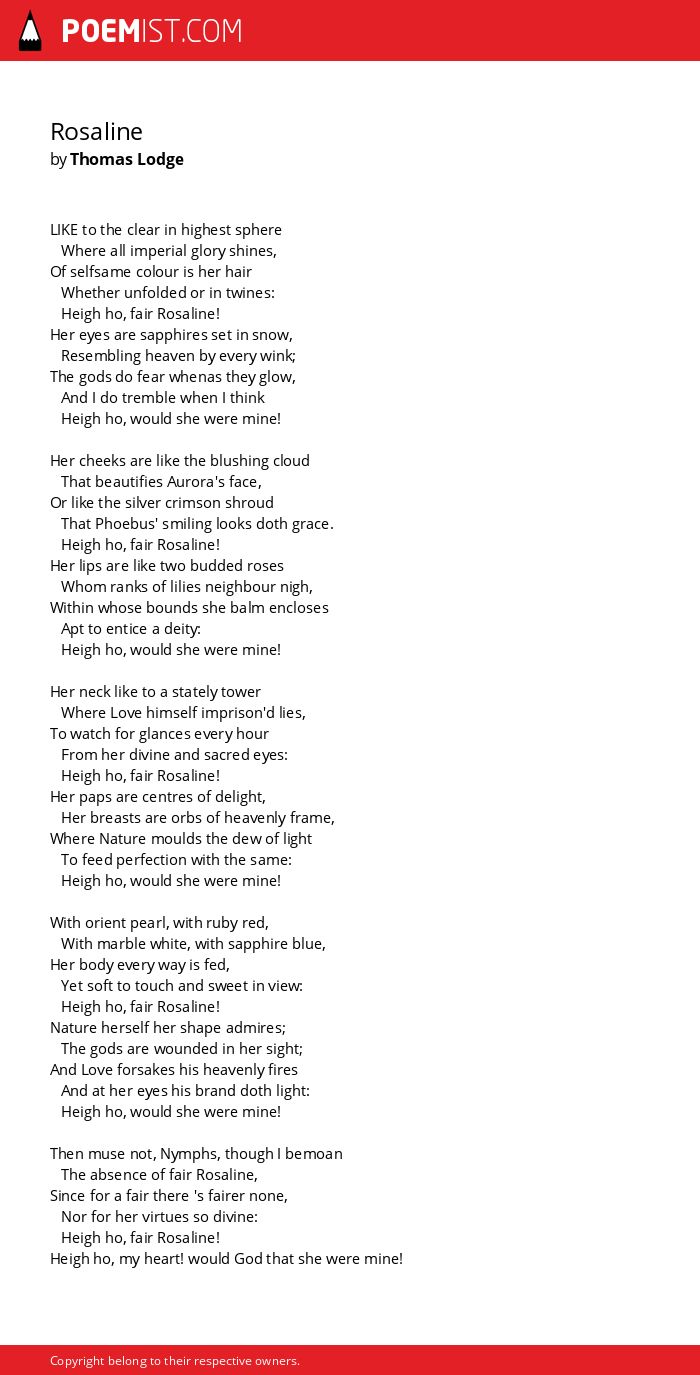 POEMIST.COM

Rosaline
by Thomas Lodge

LIKE to the clear in highest sphere
Where all imperial glory shines,
Of selfsame colour is her hair
Whether unfolded or in twines:
Heigh ho, fair Rosaline!
Her eyes are sapphires set in snow,
Resembling heaven by every wink;
The gods do fear whenas they glow,
And I do tremble when I think
Heigh ho, would she were mine!

Her cheeks are like the blushing cloud
That beautifies Aurora's face,
Or like the silver crimson shroud
That Phoebus' smiling looks doth grace.
Heigh ho, fair Rosaline!
Her lips are like two budded roses
Whom ranks of lilies neighbour nigh,
Within whose bounds she balm encloses
Apt to entice a deity:
Heigh ho, would she were mine!

Her neck like to a stately tower
Where Love himself imprison'd lies,
To watch for glances every hour
From her divine and sacred eyes:
Heigh ho, fair Rosaline!
Her paps are centres of delight,
Her breasts are orbs of heavenly frame,
Where Nature moulds the dew of light
To feed perfection with the same:
Heigh ho, would she were mine!

With orient pearl, with ruby red,
With marble white, with sapphire blue,
Her body every way is fed,
Yet soft to touch and sweet in view:
Heigh ho, fair Rosaline!
Nature herself her shape admires;
The gods are wounded in her sight;
And Love forsakes his heavenly fires
And at her eyes his brand doth light:
Heigh ho, would she were mine!

Then muse not, Nymphs, though I bemoan
The absence of fair Rosaline,
Since for a fair there 's fairer none,
Nor for her virtues so divine:
Heigh ho, fair Rosaline!
Heigh ho, my heart! would God that she were mine!

Copyright belong to their respective owners.